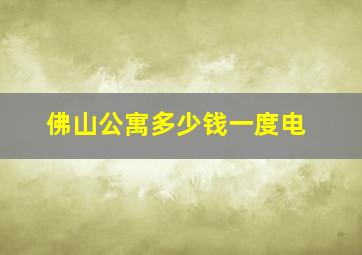 佛山公寓多少钱一度电